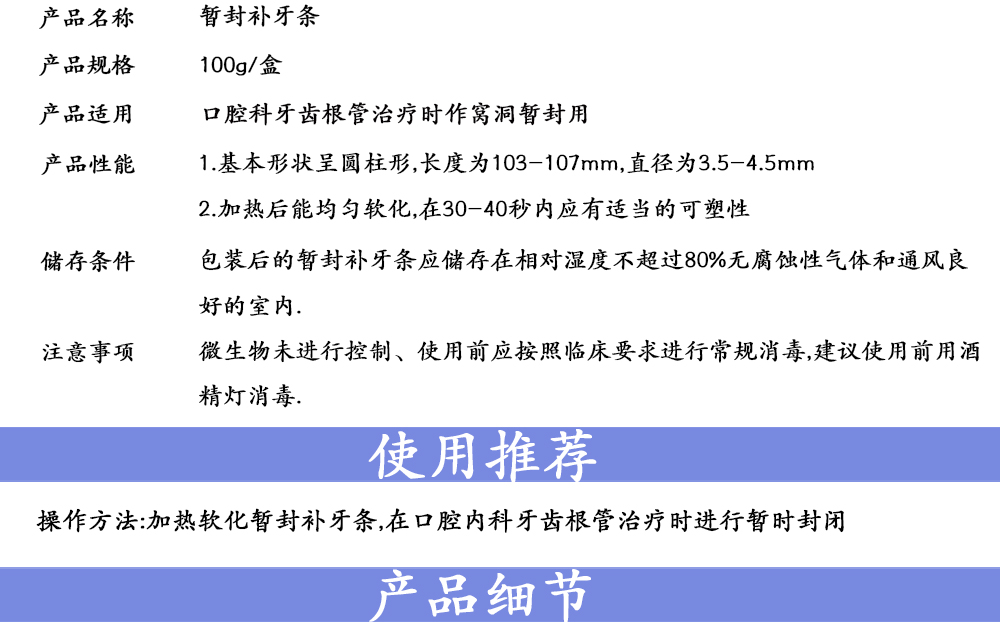 产品名称　暂封补牙条

产品规格　100g/盒

产品适用　口腔科牙齿根管治疗时作窝洞暂封用

产品性能　1.基本形状呈圆柱形,长度为103-107mm,直径为3.5-4.5mm
2.加热后能均匀软化,在30-40秒内应有适当的可塑性

储存条件　包装后的暂封补牙条应储存在相对湿度不超过80%无腐蚀性气体和通风良好的室内.

注意事项　微生物未进行控制、使用前应按照临床要求进行常规消毒,建议使用前用酒精灯消毒.

使用推荐

操作方法:加热软化暂封补牙条,在口腔内科牙齿根管治疗时进行暂时封闭

产品细节